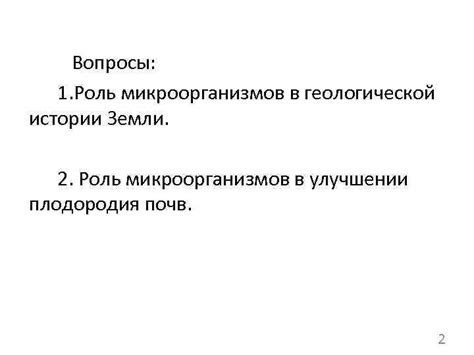 Вопросы:

1.Роль микроорганизмов в геологической истории Земли.

2. Роль микроорганизмов в улучшении плодородия почв.

2